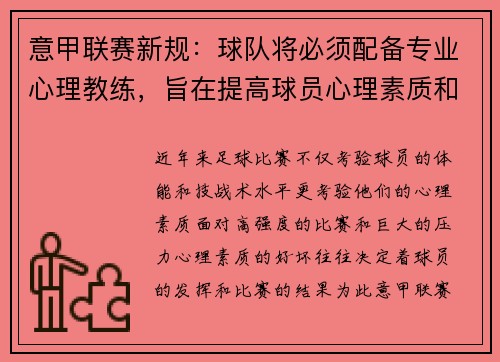 意甲联赛新规：球队将必须配备专业心理教练，旨在提高球员心理素质和

近年来足球比赛不仅考验球员的体能和技战术水平更考验他们的心理素质面对高强度的比赛和巨大的压力心理素质的好坏往往决定着球员的发挥和比赛的结果为此意甲联赛